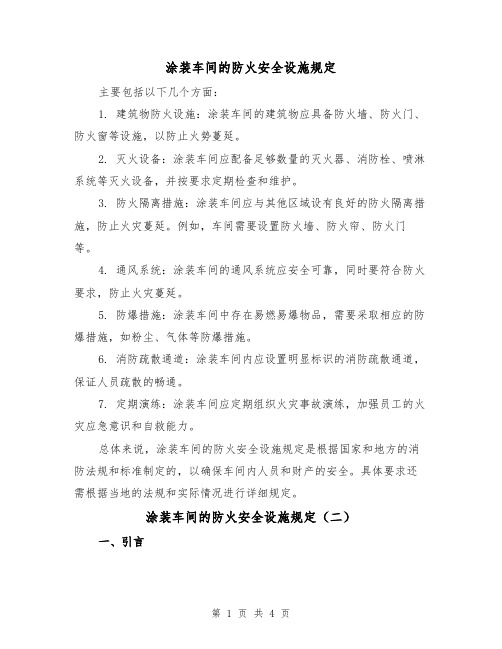 涂装车间的防火安全设施规定

主要包括以下几个方面：

1. 建筑物防火设施：涂装车间的建筑物应具备防火墙、防火门、防火窗等设施，以防止火势蔓延。

2. 灭火设备：涂装车间应配备足够数量的灭火器、消防栓、喷淋系统等灭火设备，并按要求定期检查和维护。

3. 防火隔离措施：涂装车间应与其他区域设有良好的防火隔离措施，防止火灾蔓延。例如，车间需要设置防火墙、防火帘、防火门等。

4. 通风系统：涂装车间的通风系统应安全可靠，同时要符合防火要求，防止火灾蔓延。

5. 防爆措施：涂装车间中存在易燃易爆物品，需要采取相应的防爆措施，如粉尘、气体等防爆措施。

6. 消防疏散通道：涂装车间内应设置明显标识的消防疏散通道，保证人员疏散的畅通。

7. 定期演练：涂装车间应定期组织火灾事故演练，加强员工的火灾应急意识和自救能力。

总体来说，涂装车间的防火安全设施规定是根据国家和地方的消防法规和标准制定的，以确保车间内人员和财产的安全。具体要求还需根据当地的法规和实际情况进行详细规定。

涂装车间的防火安全设施规定（二）

一、引言

第 1 页 共 4 页